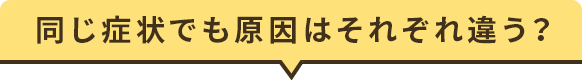 同じ症状でも原因はそれぞれ違う？